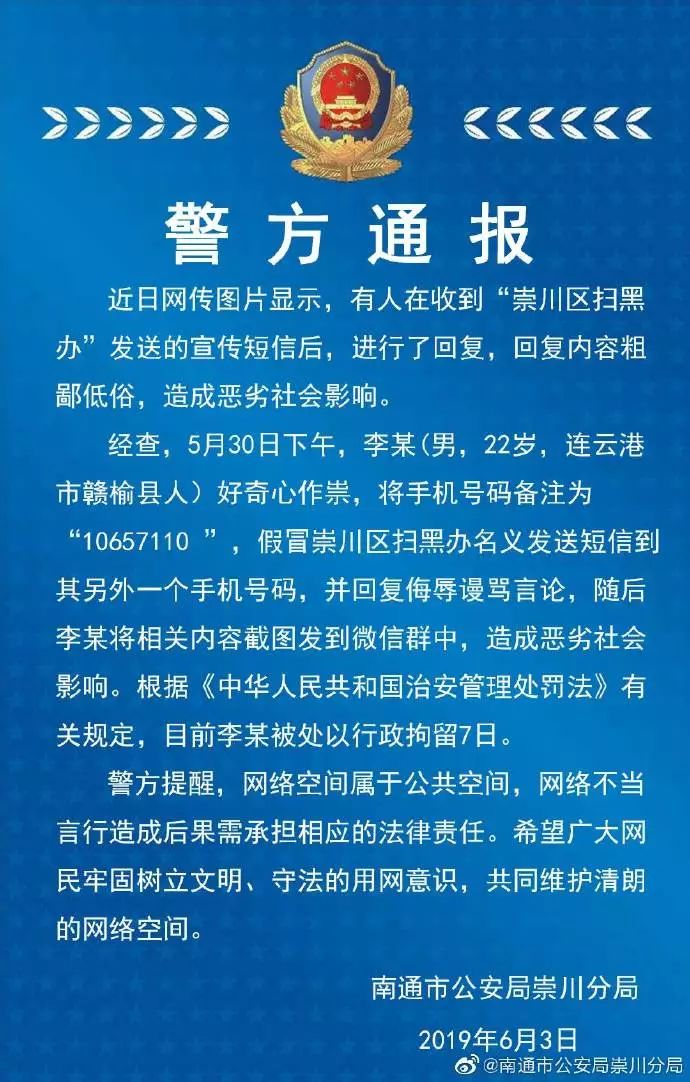 警方通报

近日网传图片显示，有人在收到“崇川区扫黑办”发送的宣传短信后，进行了回复，回复内容粗鄙低俗，造成恶劣社会影响。

经查，5月30日下午，李某（男，22岁，连云港市赣榆县人）好奇心作祟，将手机号码备注为“10657110 ”，假冒崇川区扫黑办名义发送短信到其另外一个手机号码，并回复侮辱谩骂言论，随后李某将相关内容截图发到微信群中，造成恶劣社会影响。根据《中华人民共和国治安管理处罚法》有关规定，目前李某被处以行政拘留7日。

警方提醒，网络空间属于公共空间，网络不当言行造成后果需承担相应的法律责任。希望广大网民牢固树立文明、守法的用网意识，共同维护清朗的网络空间。

南通市公安局崇川分局

2019年6月3日

@南通市公安局崇川分局